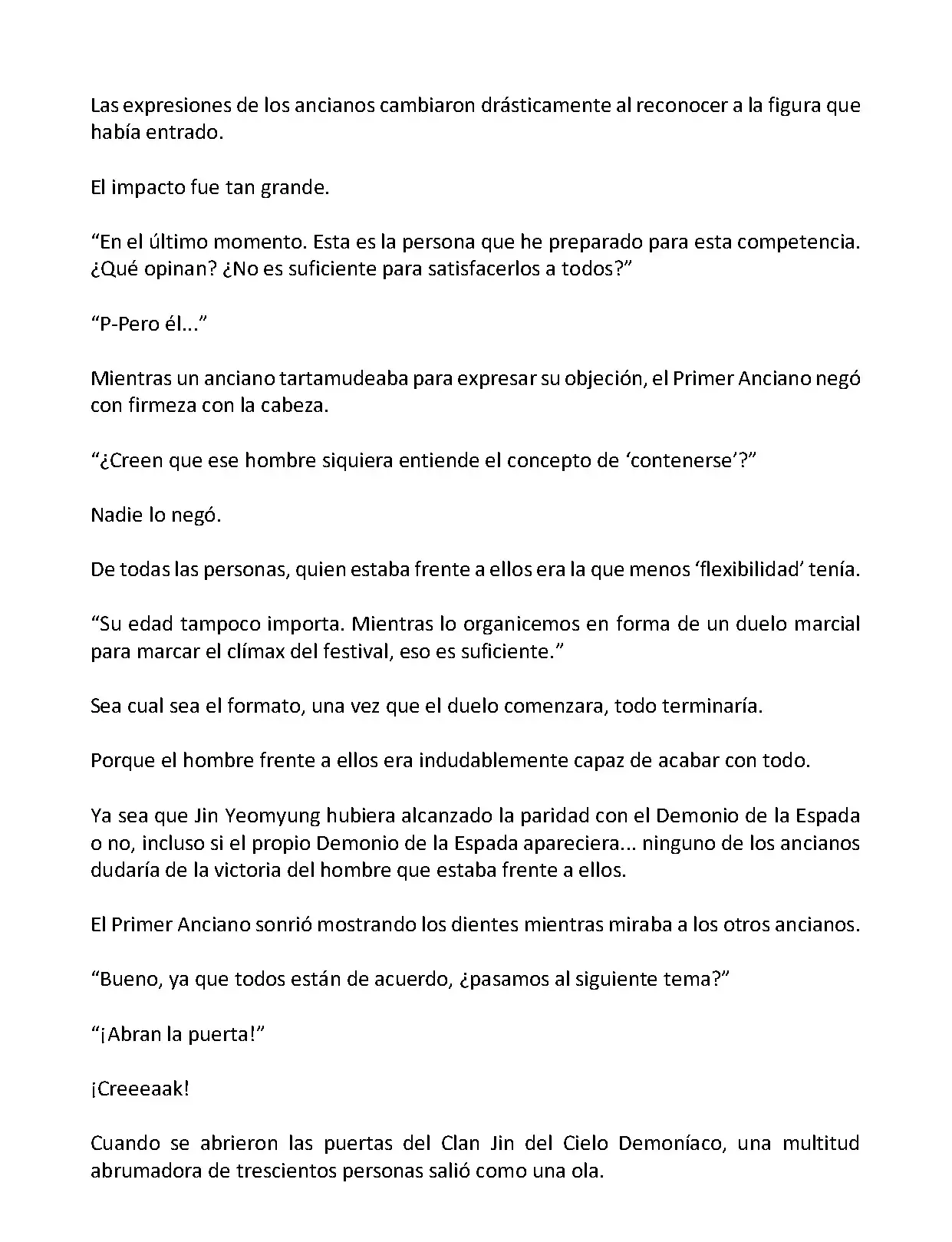 Las expresiones de los ancianos cambiaron drásticamente al reconocer a la figura que había entrado.

El impacto fue tan grande.

“En el último momento. Esta es la persona que he preparado para esta competencia. ¿Qué opinan? ¿No es suficiente para satisfacerlos a todos?”

“P-Pero él...”

Mientras un anciano tartamudeaba para expresar su objeción, el Primer Anciano negó con firmeza con la cabeza.

“¿Creen que ese hombre siquiera entiende el concepto de ‘contenerse’?”

Nadie lo negó.

De todas las personas, quien estaba frente a ellos era la que menos ‘flexibilidad’ tenía.

“Su edad tampoco importa. Mientras lo organicemos en forma de un duelo marcial para marcar el clímax del festival, eso es suficiente.”

Sea cual sea el formato, una vez que el duelo comenzara, todo terminaría.

Porque el hombre frente a ellos era indudablemente capaz de acabar con todo.

Ya sea que Jin Yeomyung hubiera alcanzado la paridad con el Demonio de la Espada o no, incluso si el propio Demonio de la Espada apareciera... ninguno de los ancianos dudaría de la victoria del hombre que estaba frente a ellos.

El Primer Anciano sonrió mostrando los dientes mientras miraba a los otros ancianos.

“Bueno, ya que todos están de acuerdo, ¿pasamos al siguiente tema?”

“¡Abran la puerta!”

¡Creeeaak!

Cuando se abrieron las puertas del Clan Jin del Cielo Demoníaco, una multitud abrumadora de trescientos personas salió como una ola.